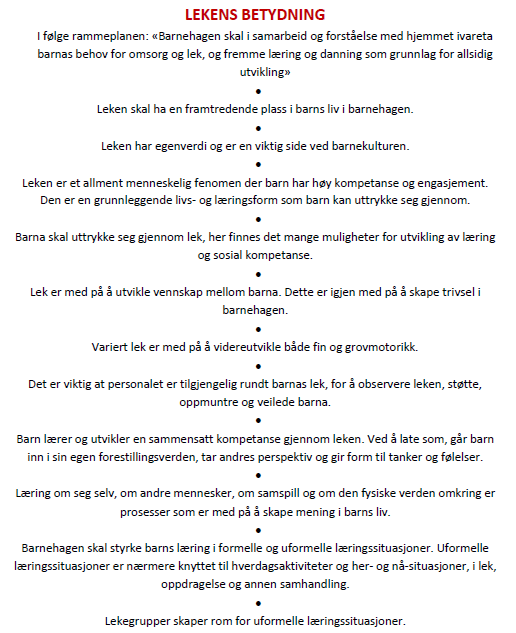 LEKENS BETYDNING

I følge rammeplanen: «Barnehagen skal i samarbeid og forståelse med hjemmet ivareta barnas behov for omsorg og lek, og fremme læring og danning som grunnlag for allsidig utvikling»

•

Leken skal ha en framtredende plass i barns liv i barnehagen.

•

Leken har egenverdi og er en viktig side ved barnekulturen.

•

Leken er et allment menneskelig fenomen der barn har høy kompetanse og engasjement. Den er en grunnleggende livs- og læringsform som barn kan uttrykke seg gjennom.

•

Barna skal uttrykke seg gjennom lek, her finnes det mange muligheter for utvikling av læring og sosial kompetanse.

•

Lek er med på å utvikle vennskap mellom barna. Dette er igjen med på å skape trivsel i barnehagen.

•

Variert lek er med på å videreutvikle både fin og grovmotorikk.

•

Det er viktig at personalet er tilgjengelig rundt barnas lek, for å observere leken, støtte, oppmuntre og veilede barna.

•

Barn lærer og utvikler en sammensatt kompetanse gjennom leken. Ved å late som, går barn inn i sin egen forestillingsverden, tar andres perspektiv og gir form til tanker og følelser.

•

Læring om seg selv, om andre mennesker, om samspill og om den fysiske verden omkring er prosesser som er med på å skape mening i barns liv.

•

Barnehagen skal styrke barns læring i formelle og uformelle læringssituasjoner. Uformelle læringssituasjoner er nærmere knyttet til hverdagsaktiviteter og her- og nå-situasjoner, i lek, oppdragelse og annen samhandling.

•

Lekegrupper skaper rom for uformelle læringssituasjoner.